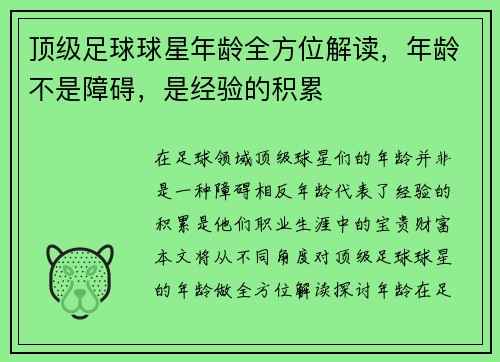 顶级足球球星年龄全方位解读，年龄不是障碍，是经验的积累

在足球领域顶级球星们的年龄并非是一种障碍相反年龄代表了经验的积累是他们职业生涯中的宝贵财富本文将从不同角度对顶级足球球星的年龄做全方位解读探讨年龄在足